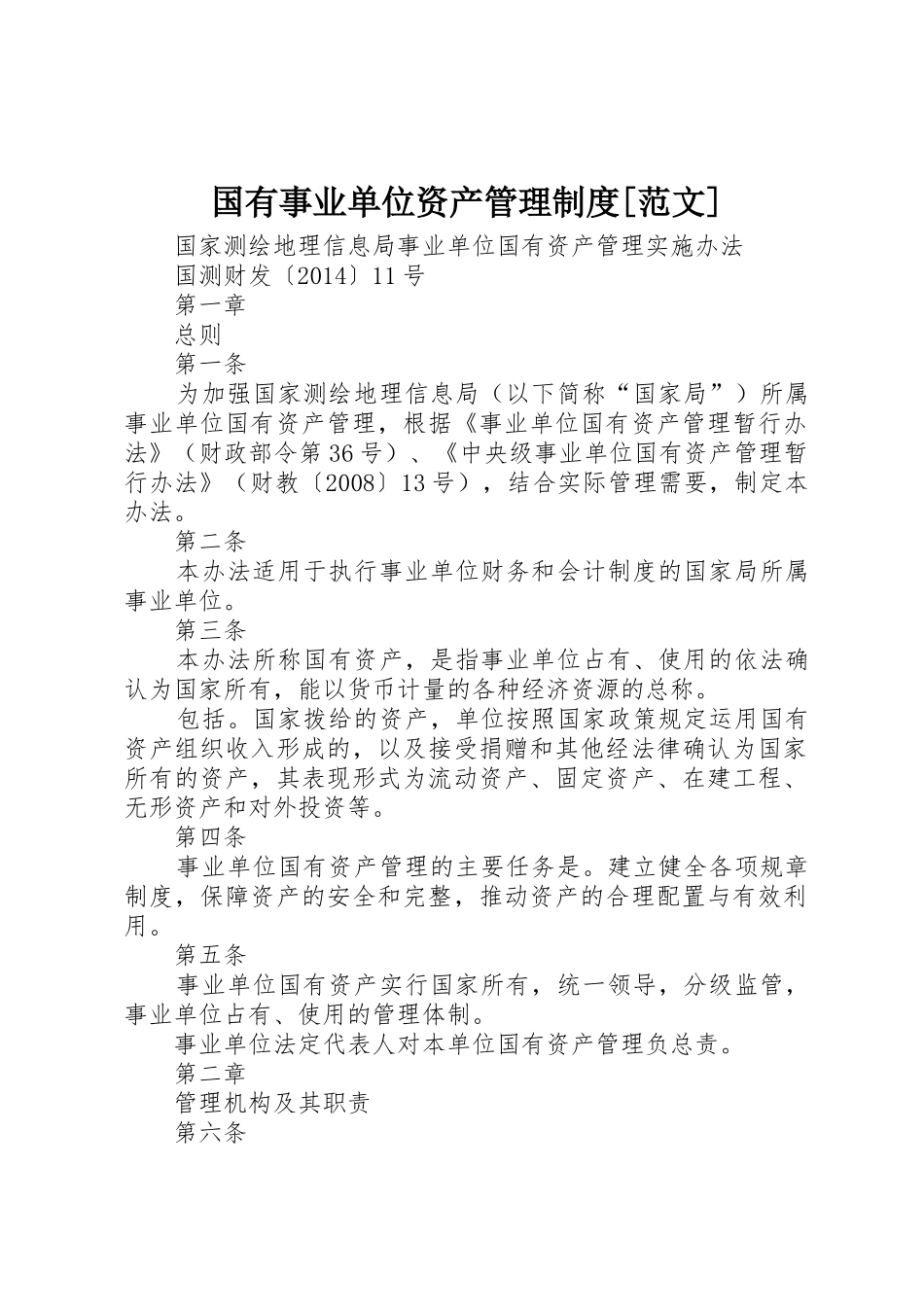 国有事业单位资产管理制度[范文]

国家测绘地理信息局事业单位国有资产管理实施办法

国测财发〔2014〕11号

第一章

总则

第一条

为加强国家测绘地理信息局（以下简称“国家局”）所属事业单位国有资产管理，根据《事业单位国有资产管理暂行办法》（财政部令第36号）、《中央级事业单位国有资产管理暂行办法》（财教〔2008〕13号），结合实际管理需要，制定本办法。

第二条

本办法适用于执行事业单位财务和会计制度的国家局所属事业单位。

第三条

本办法所称国有资产，是指事业单位占有、使用的依法确认为国家所有，能以货币计量的各种经济资源的总称。

包括。国家拨给的资产，单位按照国家政策规定运用国有资产组织收入形成的，以及接受捐赠和其他经法律确认为国家所有的资产，其表现形式为流动资产、固定资产、在建工程、无形资产和对外投资等。

第四条

事业单位国有资产管理的主要任务是。建立健全各项规章制度，保障资产的安全和完整，推动资产的合理配置与有效利用。

第五条

事业单位国有资产实行国家所有，统一领导，分级监管，事业单位占有、使用的管理体制。

事业单位法定代表人对本单位国有资产管理负总责。

第二章

管理机构及其职责

第六条